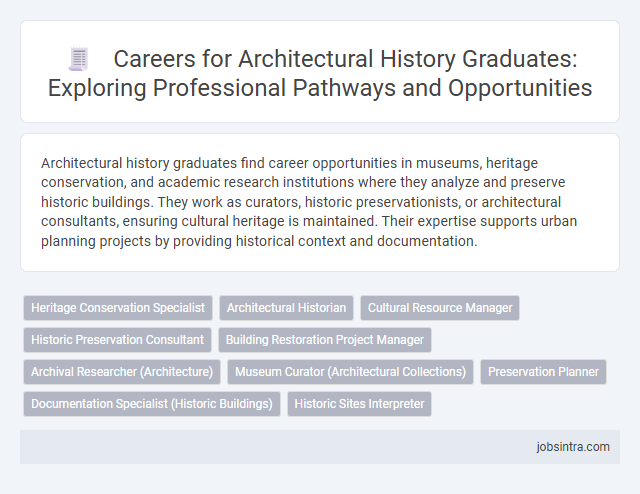 Careers for Architectural History Graduates: Exploring Professional Pathways and Opportunities

Architectural history graduates find career opportunities in museums, heritage conservation, and academic research institutions where they analyze and preserve historic buildings. They work as curators, historic preservationists, or architectural consultants, ensuring cultural heritage is maintained. Their expertise supports urban planning projects by providing historical context and documentation.

Heritage Conservation Specialist
Architectural Historian
Cultural Resource Manager
Historic Preservation Consultant
Building Restoration Project Manager
Archival Researcher (Architecture)
Museum Curator (Architectural Collections)
Preservation Planner
Documentation Specialist (Historic Buildings)
Historic Sites Interpreter

jobsintra.com